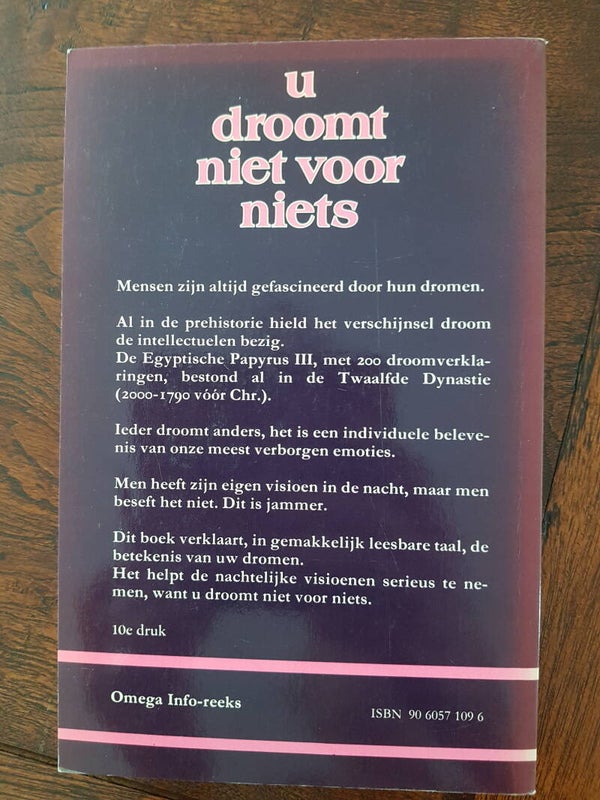 u
droomt
niet voor
niets

Mensen zijn altijd gefascineerd door hun dromen.

Al in de prehistorie hield het verschijnsel droom de intellectuelen bezig.
De Egyptische Papyrus III, met 200 droomverklaringen, bestond al in de Twaalfde Dynastie (2000-1790 vóór Chr.).

Ieder droomt anders, het is een individuele belevenis van onze meest verborgen emoties.

Men heeft zijn eigen visioen in de nacht, maar men beseft het niet. Dit is jammer.

Dit boek verklaart, in gemakkelijk leesbare taal, de betekenis van uw dromen.
Het helpt de nachtelijke visioenen serieus te nemen, want u droomt niet voor niets.

10e druk

Omega Info-reeks

ISBN 90 6057 109 6